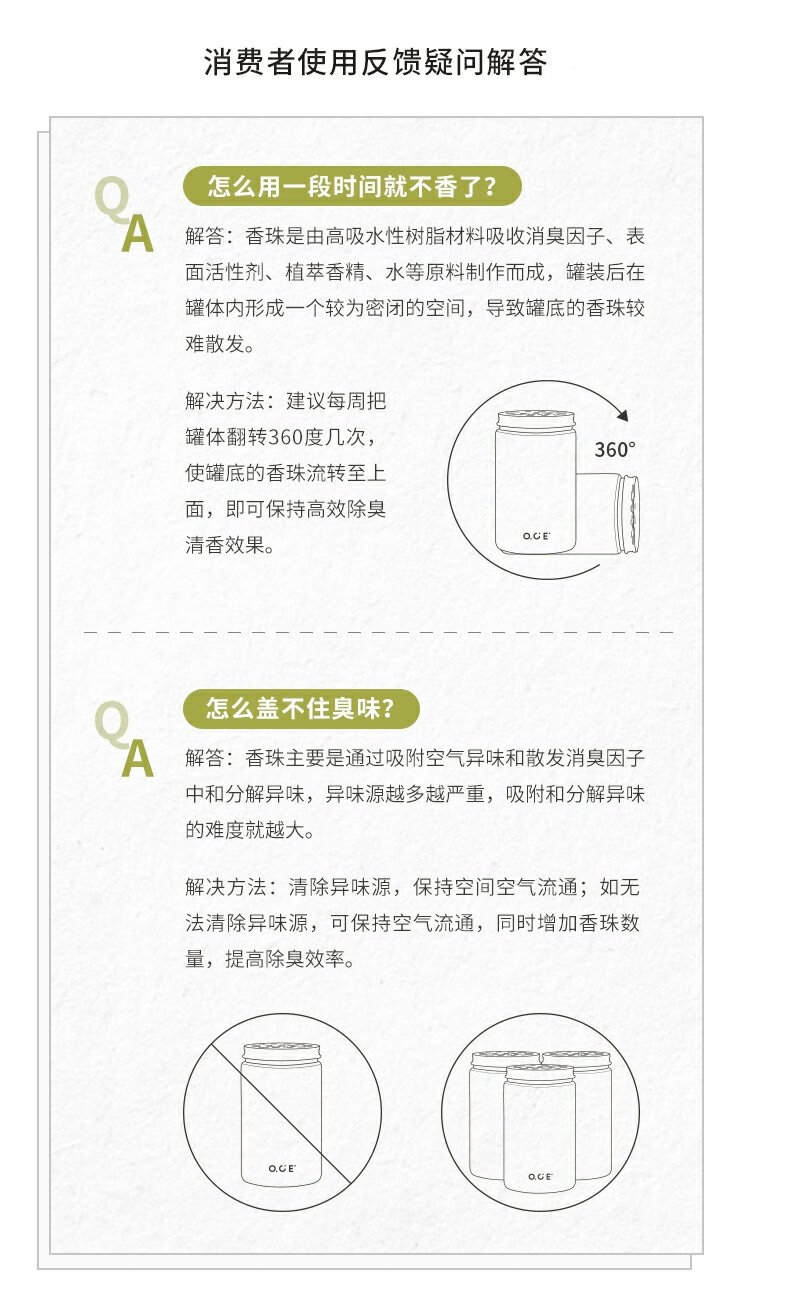 消费者使用反馈疑问解答

Q
A

怎么用一段时间就不香了？

解答：香珠是由高吸水性树脂材料吸收消臭因子、表面活性剂、植萃香精、水等原料制作而成，罐装后在罐体内形成一个较为密闭的空间，导致罐底的香珠较难散发。

解决方法：建议每周把罐体翻转360度几次，使罐底的香珠流转至上面，即可保持高效除臭清香效果。

360°

O.C.E

Q
A

怎么盖不住臭味？

解答：香珠主要是通过吸附空气异味和散发消臭因子中和分解异味，异味源越多越严重，吸附和分解异味的难度就越大。

解决方法：清除异味源，保持空间空气流通；如无法清除异味源，可保持空气流通，同时增加香珠数量，提高除臭效率。

O.C.E

O.C.E